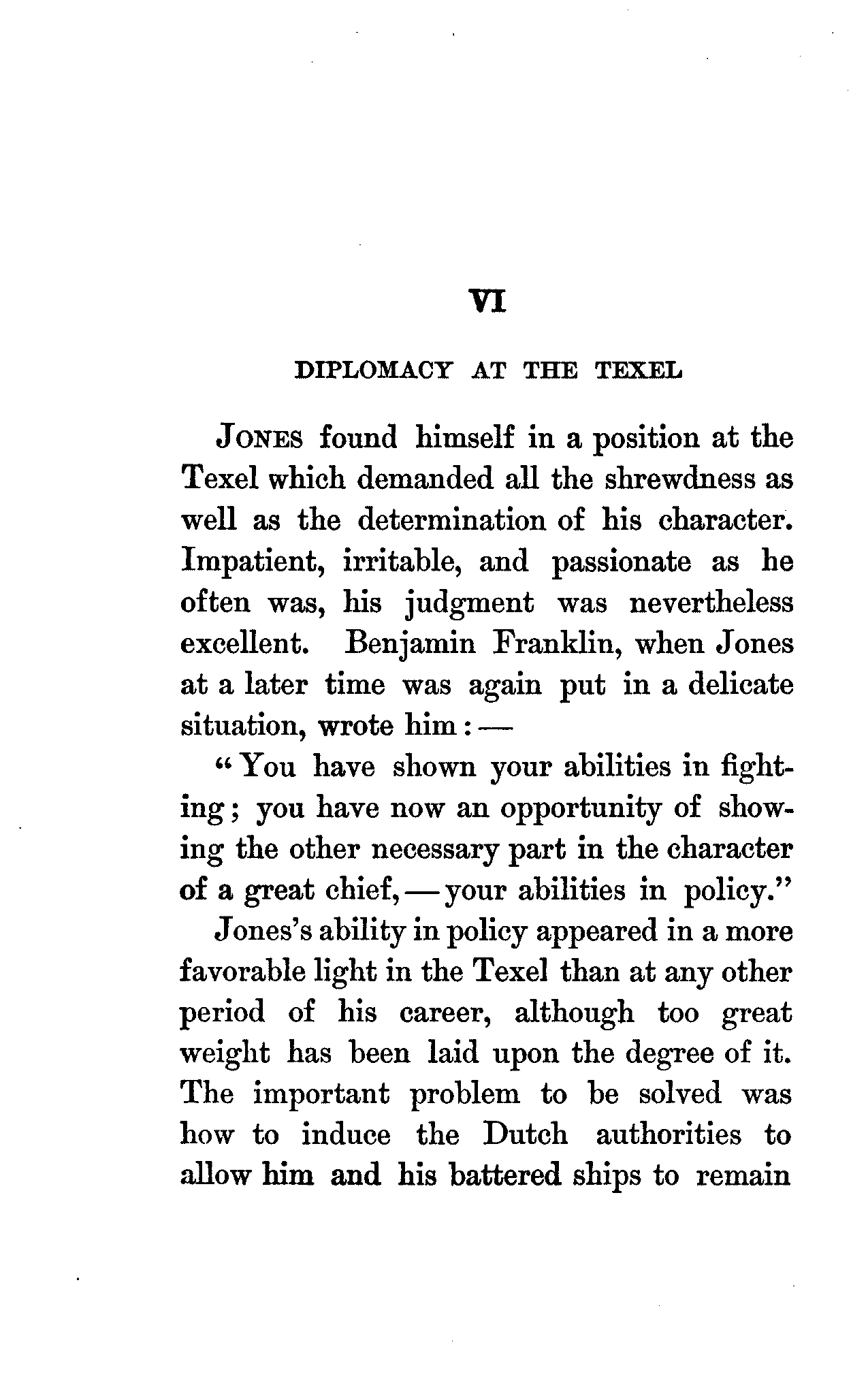 VI

DIPLOMACY AT THE TEXEL

JONES found himself in a position at the Texel which demanded all the shrewdness as well as the determination of his character. Impatient, irritable, and passionate as he often was, his judgment was nevertheless excellent. Benjamin Franklin, when Jones at a later time was again put in a delicate situation, wrote him: —

"You have shown your abilities in fighting; you have now an opportunity of showing the other necessary part in the character of a great chief, — your abilities in policy."

Jones's ability in policy appeared in a more favorable light in the Texel than at any other period of his career, although too great weight has been laid upon the degree of it. The important problem to be solved was how to induce the Dutch authorities to allow him and his battered ships to remain